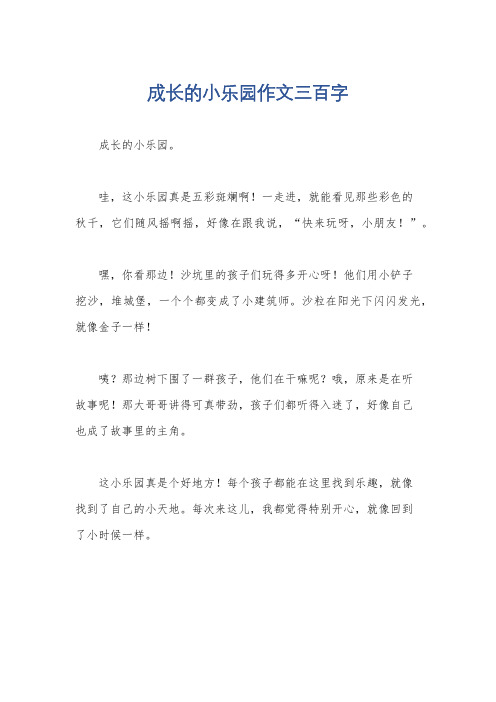 成长的小乐园作文三百字

成长的小乐园。

哇，这小乐园真是五彩斑斓啊！一走进，就能看见那些彩色的秋千，它们随风摇啊摇，好像在跟我说，“快来玩呀，小朋友！”。

嘿，你看那边！沙坑里的孩子们玩得多开心呀！他们用小铲子挖沙，堆城堡，一个个都变成了小建筑师。沙粒在阳光下闪闪发光，就像金子一样！

咦？那边树下围了一群孩子，他们在干嘛呢？哦，原来是在听故事呢！那大哥哥讲得可真带劲，孩子们都听得入迷了，好像自己也成了故事里的主角。

这小乐园真是个好地方！每个孩子都能在这里找到乐趣，就像找到了自己的小天地。每次来这儿，我都觉得特别开心，就像回到了小时候一样。